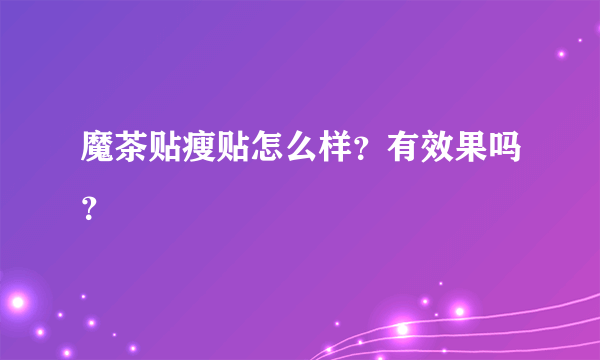 魔茶贴瘦贴怎么样？有效果吗？